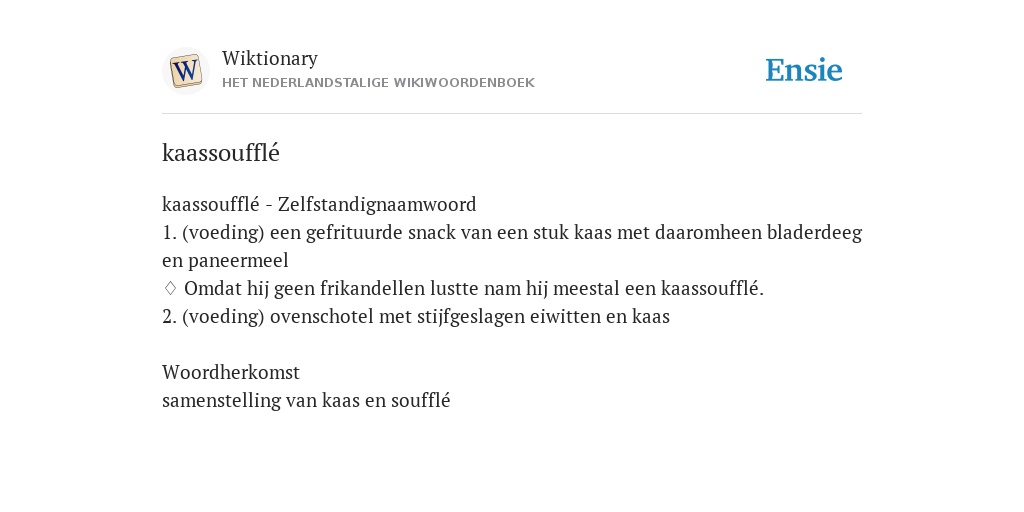 W
Wiktionary
HET NEDERLANDSTALIGE WIKIWOORDENBOEK
Ensie

kaassoufflé

kaassoufflé - Zelfstandignaamwoord
1. (voeding) een gefrituurde snack van een stuk kaas met daaromheen bladerdeeg en paneermeel
♢ Omdat hij geen frikandellen lustte nam hij meestal een kaassoufflé.
2. (voeding) ovenschotel met stijfgeslagen eiwitten en kaas

Woordherkomst
samenstelling van kaas en soufflé